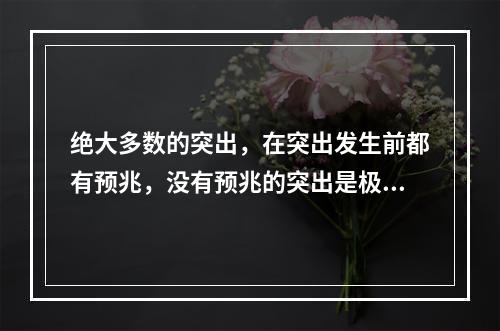 绝大多数的突出，在突出发生前都有预兆，没有预兆的突出是极...